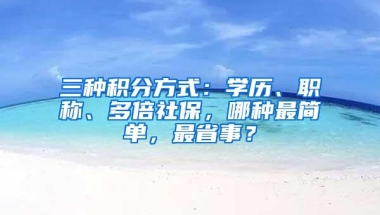 三种积分方式：学历、职称、多倍社保，哪种最简单，最省事？